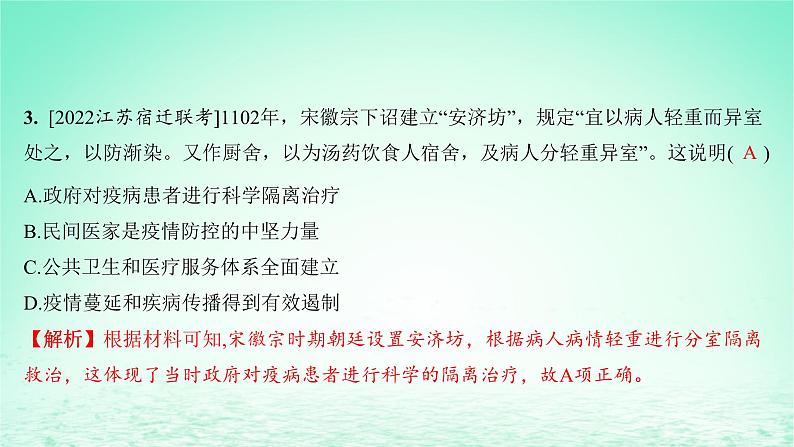 3. [2022江苏宿迁联考]1102年，宋徽宗下诏建立“安济坊”，规定“宜以病人轻重而异室处之，以防渐染。又作厨舍，以为汤药饮食人宿舍，及病人分轻重异室”。这说明( A )

A.政府对疫病患者进行科学隔离治疗

B.民间医家是疫情防控的中坚力量

C.公共卫生和医疗服务体系全面建立

D.疫情蔓延和疾病传播得到有效遏制

【解析】根据材料可知,宋徽宗时期朝廷设置安济坊，根据病人病情轻重进行分室隔离救治，这体现了当时政府对疫病患者进行科学的隔离治疗，故A项正确。